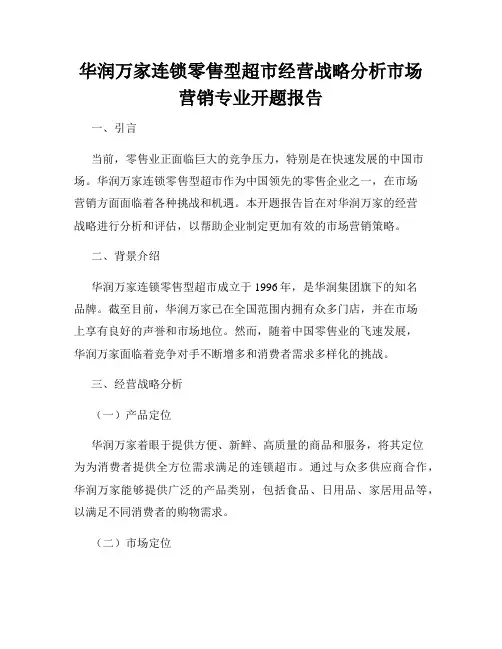 华润万家连锁零售型超市经营战略分析市场营销专业开题报告

一、引言

当前，零售业正面临巨大的竞争压力，特别是在快速发展的中国市场。华润万家连锁零售型超市作为中国领先的零售企业之一，在市场营销方面面临着各种挑战和机遇。本开题报告旨在对华润万家的经营战略进行分析和评估，以帮助企业制定更加有效的市场营销策略。

二、背景介绍

华润万家连锁零售型超市成立于1996年，是华润集团旗下的知名品牌。截至目前，华润万家已在全国范围内拥有众多门店，并在市场上享有良好的声誉和市场地位。然而，随着中国零售业的飞速发展，华润万家面临着竞争对手不断增多和消费者需求多样化的挑战。

三、经营战略分析

（一）产品定位

华润万家着眼于提供方便、新鲜、高质量的商品和服务，将其定位为为消费者提供全方位需求满足的连锁超市。通过与众多供应商合作，华润万家能够提供广泛的产品类别，包括食品、日用品、家居用品等，以满足不同消费者的购物需求。

（二）市场定位